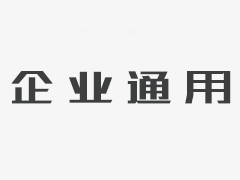 企业通用